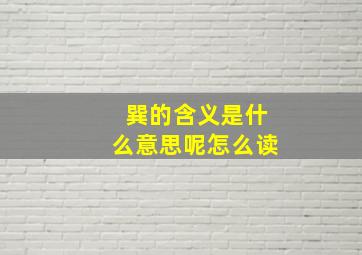 巽的含义是什么意思呢怎么读